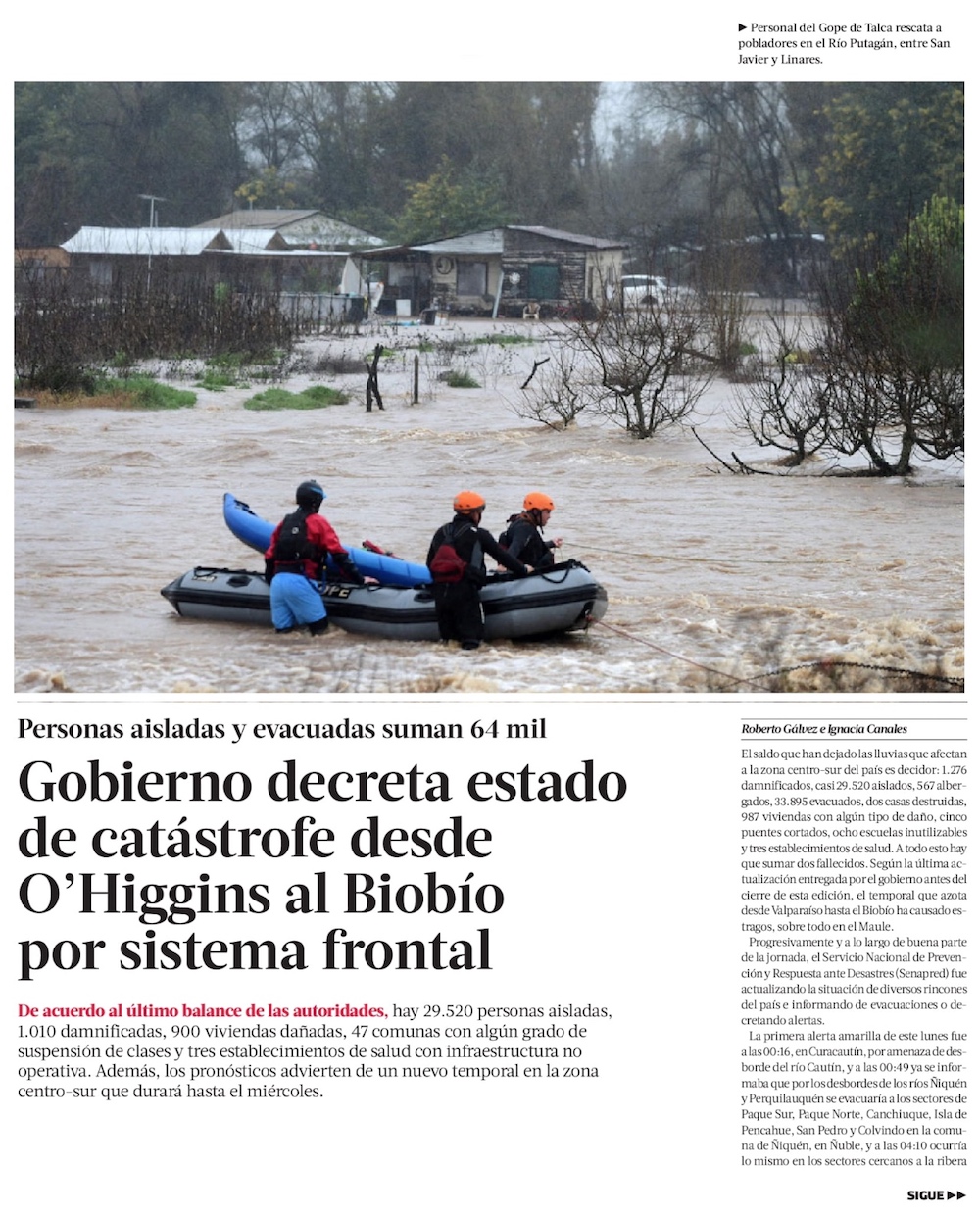 ► Personal del Gope de Talca rescata a pobladores en el Río Putagán, entre San Javier y Linares.

GOPE

Personas aisladas y evacuadas suman 64 mil

Gobierno decreta estado de catástrofe desde O'Higgins al Biobío por sistema frontal

De acuerdo al último balance de las autoridades, hay 29.520 personas aisladas, 1.010 damnificadas, 900 viviendas dañadas, 47 comunas con algún grado de suspensión de clases y tres establecimientos de salud con infraestructura no operativa. Además, los pronósticos advierten de un nuevo temporal en la zona centro-sur que durará hasta el miércoles.

Roberto Gálvez e Ignacia Canales

El saldo que han dejado las lluvias que afectan a la zona centro-sur del país es decidor: 1.276 damnificados, casi 29.520 aislados, 567 albergados, 33.895 evacuados, dos casas destruidas, 987 viviendas con algún tipo de daño, cinco puentes cortados, ocho escuelas inutilizables y tres establecimientos de salud. A todo esto hay que sumar dos fallecidos. Según la última actualización entregada por el gobierno antes del cierre de esta edición, el temporal que azota desde Valparaíso hasta el Biobío ha causado estragos, sobre todo en el Maule.

Progresivamente y a lo largo de buena parte de la jornada, el Servicio Nacional de Prevención y Respuesta ante Desastres (Senapred) fue actualizando la situación de diversos rincones del país e informando de evacuaciones o decretando alertas.

La primera alerta amarilla de este lunes fue a las 00:16, en Curacautín, por amenaza de desborde del río Cautín, y a las 00:49 ya se informaba que por los desbordes de los ríos Ñiquén y Perquilauquén se evacuaría a los sectores de Paque Sur, Paque Norte, Canchiuque, Isla de Pencahue, San Pedro y Colvindo en la comuna de Ñiquén, en Ñuble, y a las 04:10 ocurría lo mismo en los sectores cercanos a la ribera

SIGUE ►►